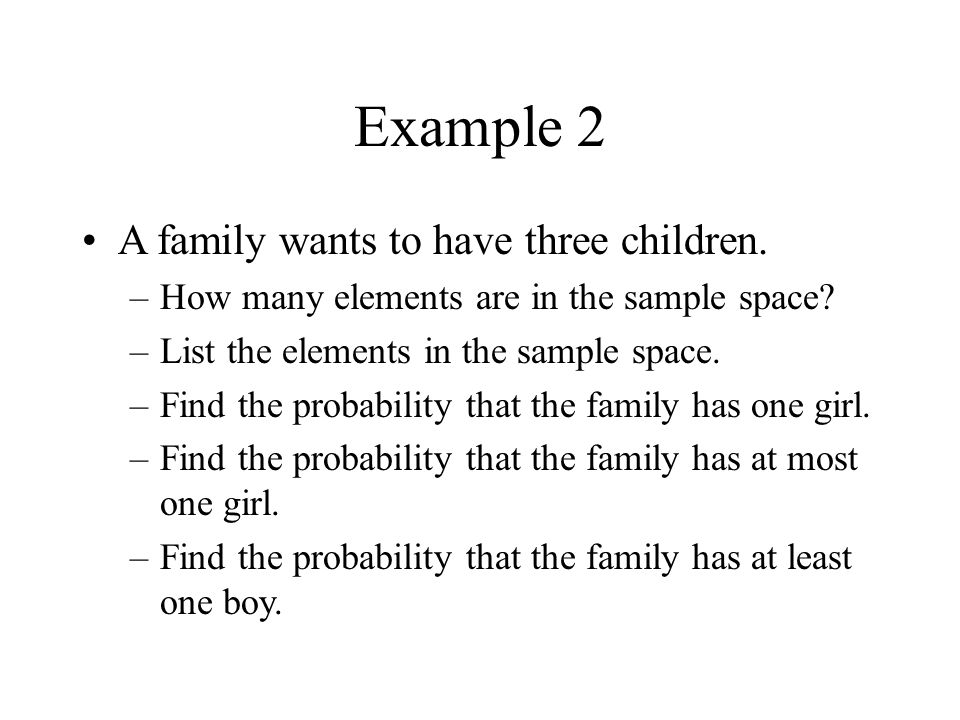 Example 2

• A family wants to have three children.
– How many elements are in the sample space?
– List the elements in the sample space.
– Find the probability that the family has one girl.
– Find the probability that the family has at most one girl.
– Find the probability that the family has at least one boy.